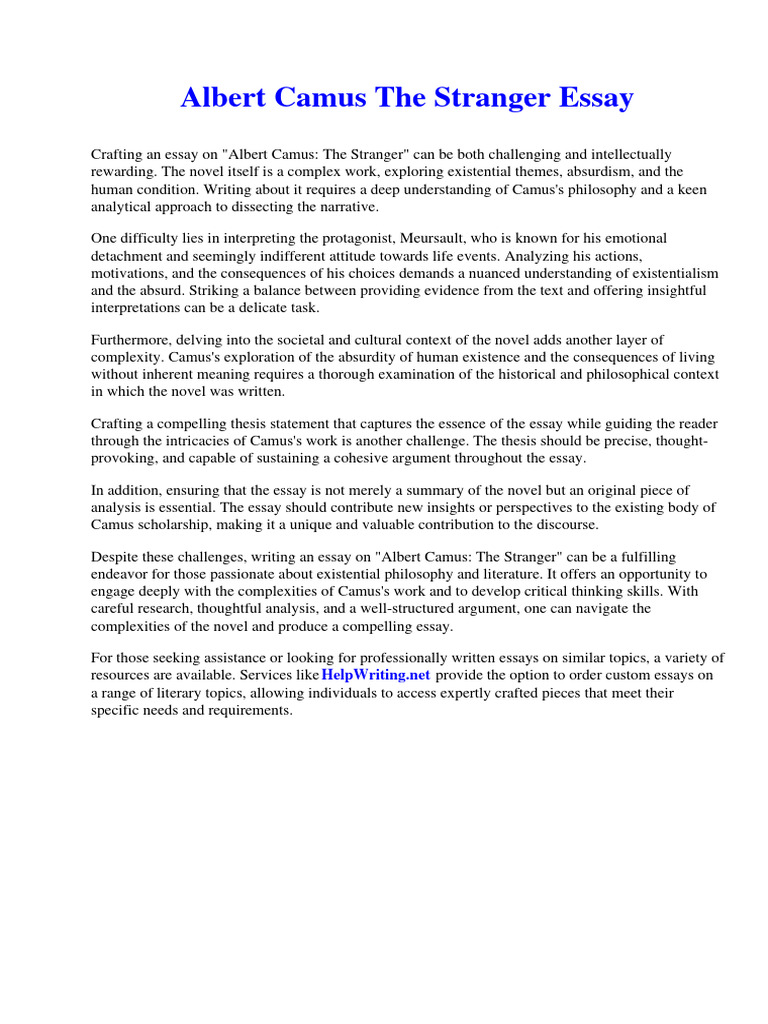 Albert Camus The Stranger Essay

Crafting an essay on "Albert Camus: The Stranger" can be both challenging and intellectually rewarding. The novel itself is a complex work, exploring existential themes, absurdism, and the human condition. Writing about it requires a deep understanding of Camus's philosophy and a keen analytical approach to dissecting the narrative.

One difficulty lies in interpreting the protagonist, Meursault, who is known for his emotional detachment and seemingly indifferent attitude towards life events. Analyzing his actions, motivations, and the consequences of his choices demands a nuanced understanding of existentialism and the absurd. Striking a balance between providing evidence from the text and offering insightful interpretations can be a delicate task.

Furthermore, delving into the societal and cultural context of the novel adds another layer of complexity. Camus's exploration of the absurdity of human existence and the consequences of living without inherent meaning requires a thorough examination of the historical and philosophical context in which the novel was written.

Crafting a compelling thesis statement that captures the essence of the essay while guiding the reader through the intricacies of Camus's work is another challenge. The thesis should be precise, thought-provoking, and capable of sustaining a cohesive argument throughout the essay.

In addition, ensuring that the essay is not merely a summary of the novel but an original piece of analysis is essential. The essay should contribute new insights or perspectives to the existing body of Camus scholarship, making it a unique and valuable contribution to the discourse.

Despite these challenges, writing an essay on "Albert Camus: The Stranger" can be a fulfilling endeavor for those passionate about existential philosophy and literature. It offers an opportunity to engage deeply with the complexities of Camus's work and to develop critical thinking skills. With careful research, thoughtful analysis, and a well-structured argument, one can navigate the complexities of the novel and produce a compelling essay.

For those seeking assistance or looking for professionally written essays on similar topics, a variety of resources are available. Services like HelpWriting.net provide the option to order custom essays on a range of literary topics, allowing individuals to access expertly crafted pieces that meet their specific needs and requirements.